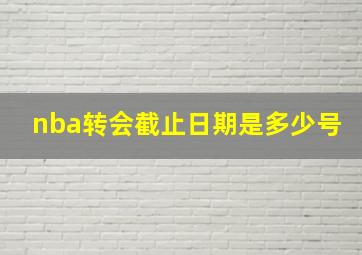 nba转会截止日期是多少号